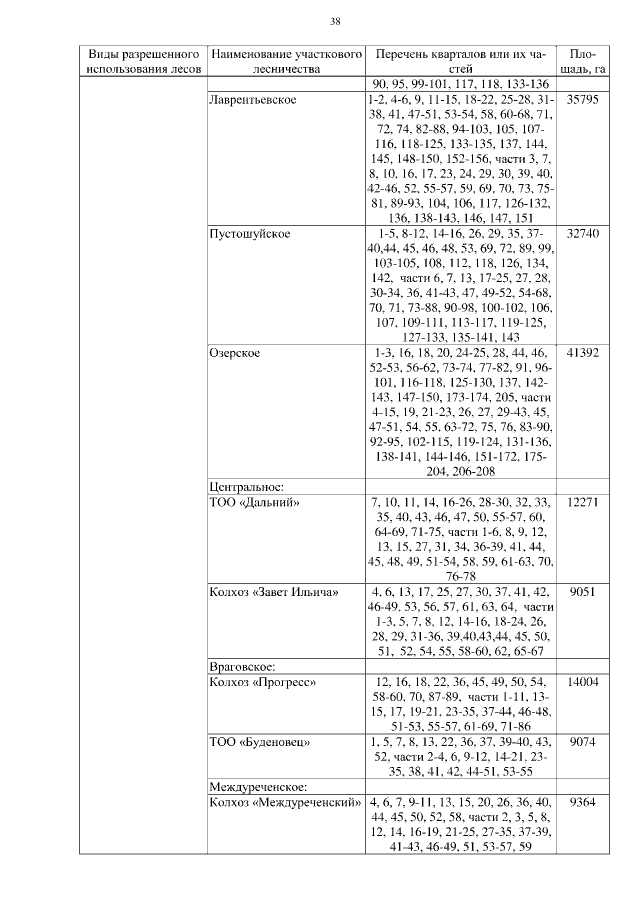 38

| Виды разрешенного использования лесов | Наименование участкового лесничества | Перечень кварталов или их частей | Площадь, га |
|---|---|---|---|
| | | 90, 95, 99-101, 117, 118, 133-136 | |
| | Лаврентьевское | 1-2, 4-6, 9, 11-15, 18-22, 25-28, 31-38, 41, 47-51, 53-54, 58, 60-68, 71, 72, 74, 82-88, 94-103, 105, 107-116, 118-125, 133-135, 137, 144, 145, 148-150, 152-156, части 3, 7, 8, 10, 16, 17, 23, 24, 29, 30, 39, 40, 42-46, 52, 55-57, 59, 69, 70, 73, 75-81, 89-93, 104, 106, 117, 126-132, 136, 138-143, 146, 147, 151 | 35795 |
| | Пустошуйское | 1-5, 8-12, 14-16, 26, 29, 35, 37-40,44, 45, 46, 48, 53, 69, 72, 89, 99, 103-105, 108, 112, 118, 126, 134, 142, части 6, 7, 13, 17-25, 27, 28, 30-34, 36, 41-43, 47, 49-52, 54-68, 70, 71, 73-88, 90-98, 100-102, 106, 107, 109-111, 113-117, 119-125, 127-133, 135-141, 143 | 32740 |
| | Озерское | 1-3, 16, 18, 20, 24-25, 28, 44, 46, 52-53, 56-62, 73-74, 77-82, 91, 96-101, 116-118, 125-130, 137, 142-143, 147-150, 173-174, 205, части 4-15, 19, 21-23, 26, 27, 29-43, 45, 47-51, 54, 55, 63-72, 75, 76, 83-90, 92-95, 102-115, 119-124, 131-136, 138-141, 144-146, 151-172, 175-204, 206-208 | 41392 |
| | Центральное: | | |
| | ТОО «Дальний» | 7, 10, 11, 14, 16-26, 28-30, 32, 33, 35, 40, 43, 46, 47, 50, 55-57, 60, 64-69, 71-75, части 1-6, 8, 9, 12, 13, 15, 27, 31, 34, 36-39, 41, 44, 45, 48, 49, 51-54, 58, 59, 61-63, 70, 76-78 | 12271 |
| | Колхоз «Завет Ильича» | 4, 6, 13, 17, 25, 27, 30, 37, 41, 42, 46-49, 53, 56, 57, 61, 63, 64, части 1-3, 5, 7, 8, 12, 14-16, 18-24, 26, 28, 29, 31-36, 39,40,43,44, 45, 50, 51, 52, 54, 55, 58-60, 62, 65-67 | 9051 |
| | Враговское: | | |
| | Колхоз «Прогресс» | 12, 16, 18, 22, 36, 45, 49, 50, 54, 58-60, 70, 87-89, части 1-11, 13-15, 17, 19-21, 23-35, 37-44, 46-48, 51-53, 55-57, 61-69, 71-86 | 14004 |
| | ТОО «Буденовец» | 1, 5, 7, 8, 13, 22, 36, 37, 39-40, 43, 52, части 2-4, 6, 9-12, 14-21, 23-35, 38, 41, 42, 44-51, 53-55 | 9074 |
| | Междуреченское: | | |
| | Колхоз «Междуреченский» | 4, 6, 7, 9-11, 13, 15, 20, 26, 36, 40, 44, 45, 50, 52, 58, части 2, 3, 5, 8, 12, 14, 16-19, 21-25, 27-35, 37-39, 41-43, 46-49, 51, 53-57, 59 | 9364 |